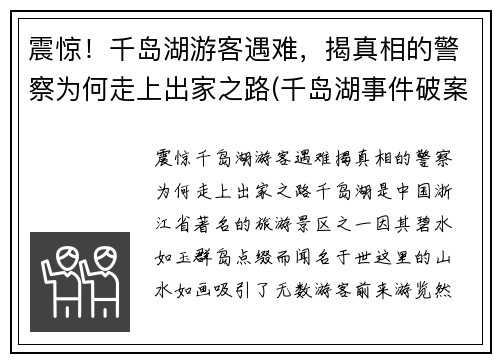 震惊！千岛湖游客遇难，揭真相的警察为何走上出家之路(千岛湖事件破案

震惊千岛湖游客遇难揭真相的警察为何走上出家之路千岛湖是中国浙江省著名的旅游景区之一因其碧水如玉群岛点缀而闻名于世这里的山水如画吸引了无数游客前来游览然